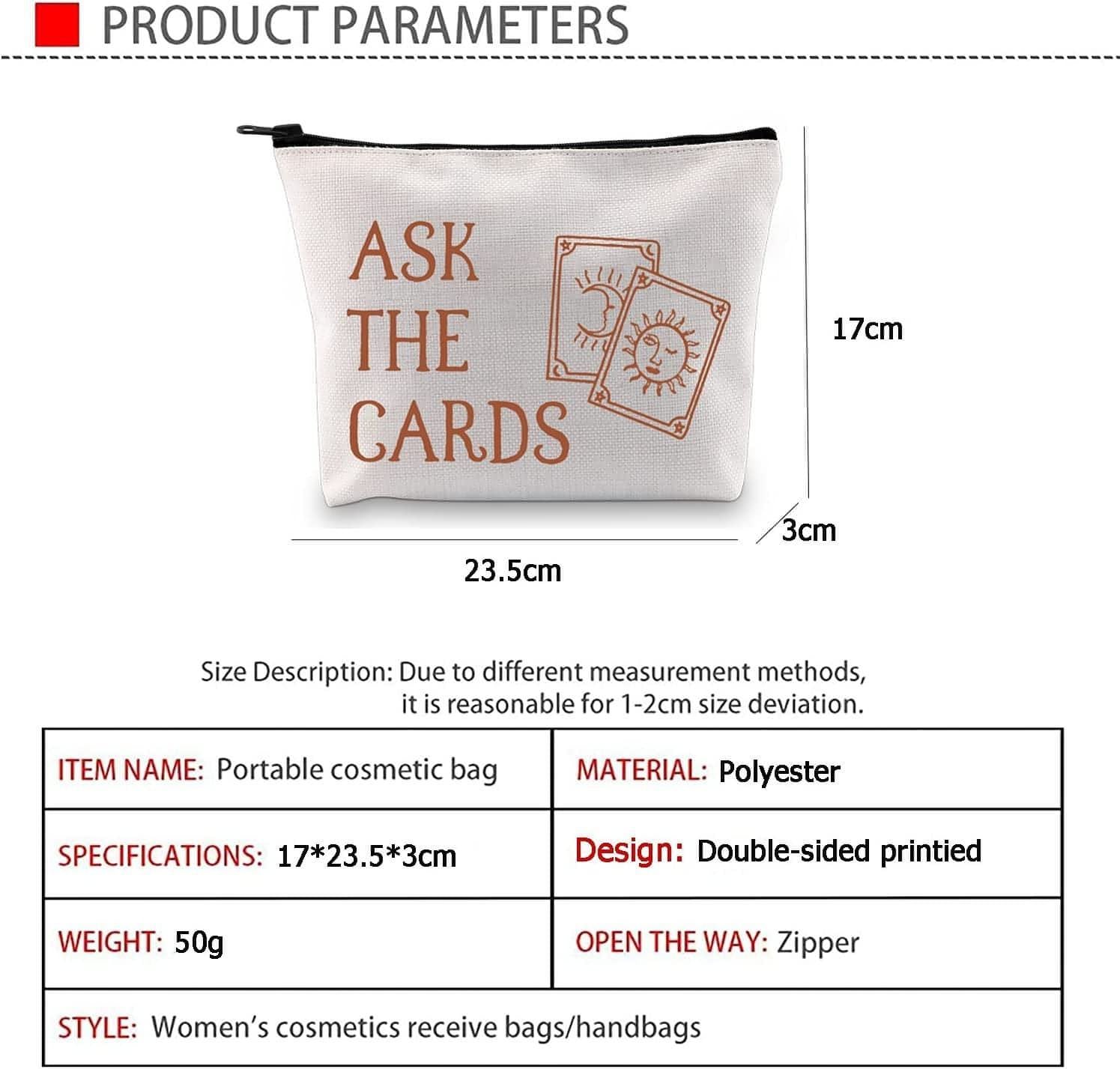 PRODUCT PARAMETERS

ASK THE CARDS

17cm

3cm

23.5cm

Size Description: Due to different measurement methods, it is reasonable for 1-2cm size deviation.

| ITEM NAME: Portable cosmetic bag | MATERIAL: Polyester |
|---|---|
| SPECIFICATIONS: 17*23.5*3cm | Design: Double-sided printied |
| WEIGHT: 50g | OPEN THE WAY: Zipper |
| STYLE: Women's cosmetics receive bags/handbags | |